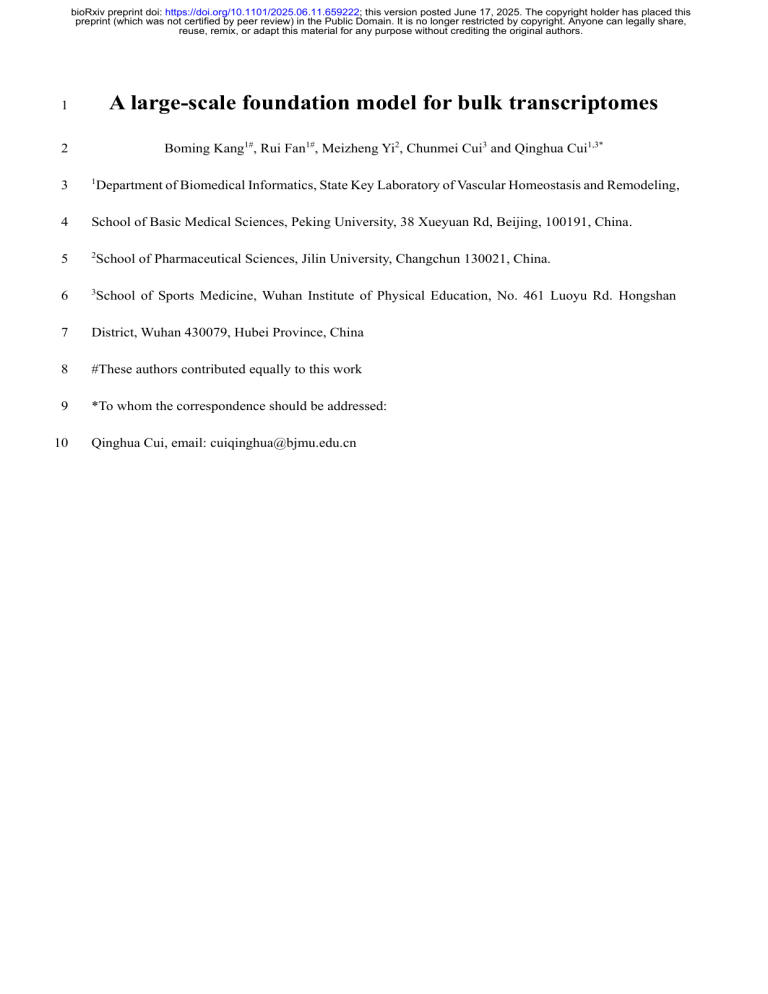 bioRxiv preprint doi: https://doi.org/10.1101/2025.06.11.659222; this version posted June 17, 2025. The copyright holder has placed this preprint (which was not certified by peer review) in the Public Domain. It is no longer restricted by copyright. Anyone can legally share, reuse, remix, or adapt this material for any purpose without crediting the original authors.

1 A large-scale foundation model for bulk transcriptomes

2 Boming Kang$^{1\#}$, Rui Fan$^{1\#}$, Meizheng Yi$^{2}$, Chunmei Cui$^{3}$ and Qinghua Cui$^{1,3*}$

3 $^{1}$Department of Biomedical Informatics, State Key Laboratory of Vascular Homeostasis and Remodeling,

4 School of Basic Medical Sciences, Peking University, 38 Xueyuan Rd, Beijing, 100191, China.

5 $^{2}$School of Pharmaceutical Sciences, Jilin University, Changchun 130021, China.

6 $^{3}$School of Sports Medicine, Wuhan Institute of Physical Education, No. 461 Luoyu Rd. Hongshan

7 District, Wuhan 430079, Hubei Province, China

8 #These authors contributed equally to this work

9 *To whom the correspondence should be addressed:

10 Qinghua Cui, email: cuiqinghua@bjmu.edu.cn